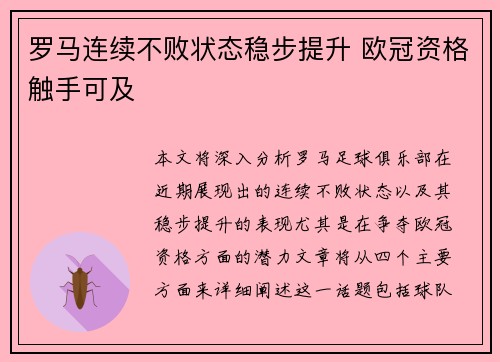 罗马连续不败状态稳步提升 欧冠资格触手可及

本文将深入分析罗马足球俱乐部在近期展现出的连续不败状态以及其稳步提升的表现尤其是在争夺欧冠资格方面的潜力文章将从四个主要方面来详细阐述这一话题包括球队